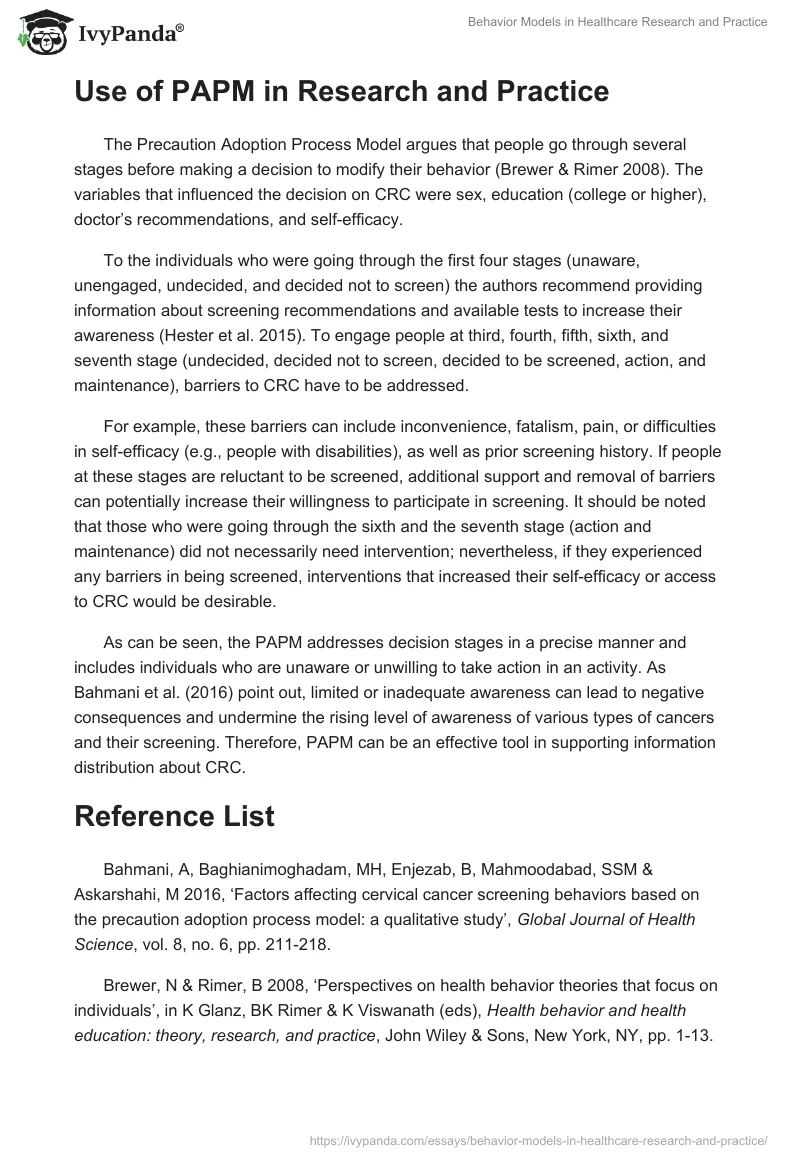 IvyPanda®

Behavior Models in Healthcare Research and Practice

Use of PAPM in Research and Practice

The Precaution Adoption Process Model argues that people go through several stages before making a decision to modify their behavior (Brewer & Rimer 2008). The variables that influenced the decision on CRC were sex, education (college or higher), doctor's recommendations, and self-efficacy.

To the individuals who were going through the first four stages (unaware, unengaged, undecided, and decided not to screen) the authors recommend providing information about screening recommendations and available tests to increase their awareness (Hester et al. 2015). To engage people at third, fourth, fifth, sixth, and seventh stage (undecided, decided not to screen, decided to be screened, action, and maintenance), barriers to CRC have to be addressed.

For example, these barriers can include inconvenience, fatalism, pain, or difficulties in self-efficacy (e.g., people with disabilities), as well as prior screening history. If people at these stages are reluctant to be screened, additional support and removal of barriers can potentially increase their willingness to participate in screening. It should be noted that those who were going through the sixth and the seventh stage (action and maintenance) did not necessarily need intervention; nevertheless, if they experienced any barriers in being screened, interventions that increased their self-efficacy or access to CRC would be desirable.

As can be seen, the PAPM addresses decision stages in a precise manner and includes individuals who are unaware or unwilling to take action in an activity. As Bahmani et al. (2016) point out, limited or inadequate awareness can lead to negative consequences and undermine the rising level of awareness of various types of cancers and their screening. Therefore, PAPM can be an effective tool in supporting information distribution about CRC.

Reference List

Bahmani, A, Baghianimoghadam, MH, Enjezab, B, Mahmoodabad, SSM & Askarshahi, M 2016, 'Factors affecting cervical cancer screening behaviors based on the precaution adoption process model: a qualitative study', Global Journal of Health Science, vol. 8, no. 6, pp. 211-218.

Brewer, N & Rimer, B 2008, 'Perspectives on health behavior theories that focus on individuals', in K Glanz, BK Rimer & K Viswanath (eds), Health behavior and health education: theory, research, and practice, John Wiley & Sons, New York, NY, pp. 1-13.

https://ivypanda.com/essays/behavior-models-in-healthcare-research-and-practice/